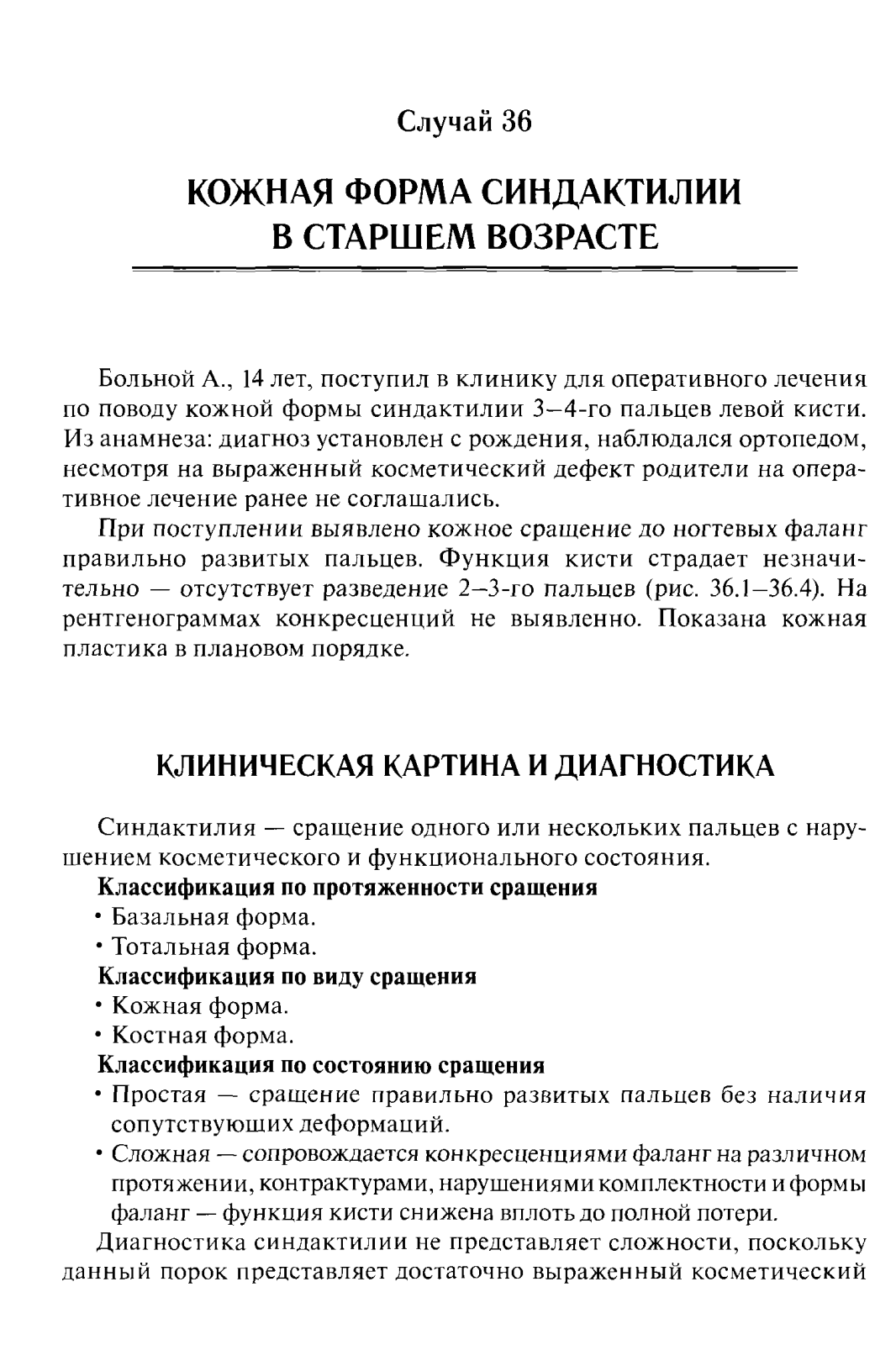 Случай 36

КОЖНАЯ ФОРМА СИНДАКТИЛИИ В СТАРШЕМ ВОЗРАСТЕ

Больной А., 14 лет, поступил в клинику для оперативного лечения по поводу кожной формы синдактилии 3–4-го пальцев левой кисти. Из анамнеза: диагноз установлен с рождения, наблюдался ортопедом, несмотря на выраженный косметический дефект родители на оперативное лечение ранее не соглашались.

При поступлении выявлено кожное сращение до ногтевых фаланг правильно развитых пальцев. Функция кисти страдает незначительно — отсутствует разведение 2–3-го пальцев (рис. 36.1–36.4). На рентгенограммах конкресценций не выявленно. Показана кожная пластика в плановом порядке.

КЛИНИЧЕСКАЯ КАРТИНА И ДИАГНОСТИКА

Синдактилия — сращение одного или нескольких пальцев с нарушением косметического и функционального состояния.

Классификация по протяженности сращения
• Базальная форма.
• Тотальная форма.

Классификация по виду сращения
• Кожная форма.
• Костная форма.

Классификация по состоянию сращения
• Простая — сращение правильно развитых пальцев без наличия сопутствующих деформаций.
• Сложная — сопровождается конкресценциями фаланг на различном протяжении, контрактурами, нарушениями комплектности и формы фаланг — функция кисти снижена вплоть до полной потери.

Диагностика синдактилии не представляет сложности, поскольку данный порок представляет достаточно выраженный косметический